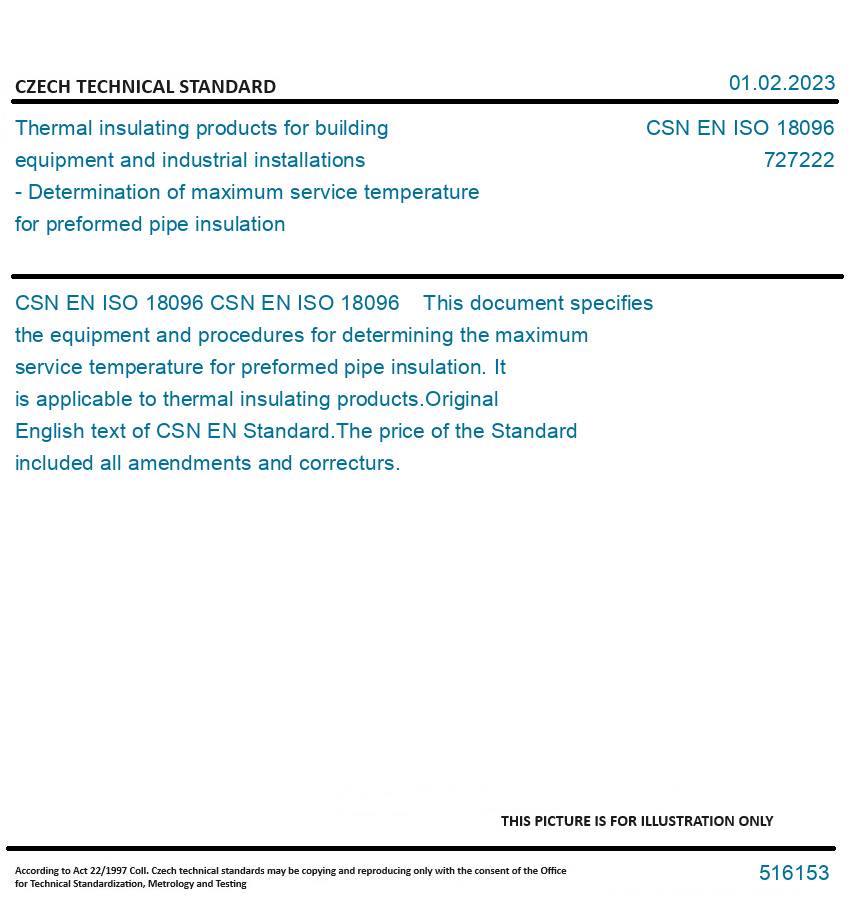 CZECH TECHNICAL STANDARD

01.02.2023

Thermal insulating products for building equipment and industrial installations - Determination of maximum service temperature for preformed pipe insulation

CSN EN ISO 18096
727222

CSN EN ISO 18096 CSN EN ISO 18096 This document specifies the equipment and procedures for determining the maximum service temperature for preformed pipe insulation. It is applicable to thermal insulating products.Original English text of CSN EN Standard.The price of the Standard included all amendments and correcturs.

THIS PICTURE IS FOR ILLUSTRATION ONLY

According to Act 22/1997 Coll. Czech technical standards may be copying and reproducing only with the consent of the Office for Technical Standardization, Metrology and Testing

516153